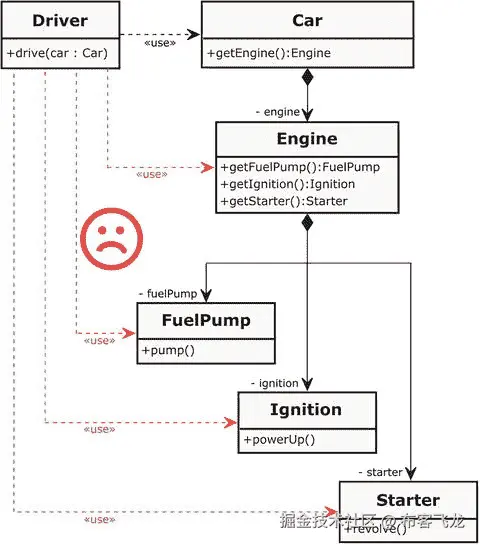 Driver

+drive(car : Car)

«use»

Car

+getEngine():Engine

- engine

Engine

+getFuelPump():FuelPump
+getIgnition():Ignition
+getStarter():Starter

«use»

- fuelPump

FuelPump

+pump()

«use»

- ignition

Ignition

+powerUp()

«use»

- starter

Starter

+revolve()

«use»

掘金技术社区 @ 布客飞龙